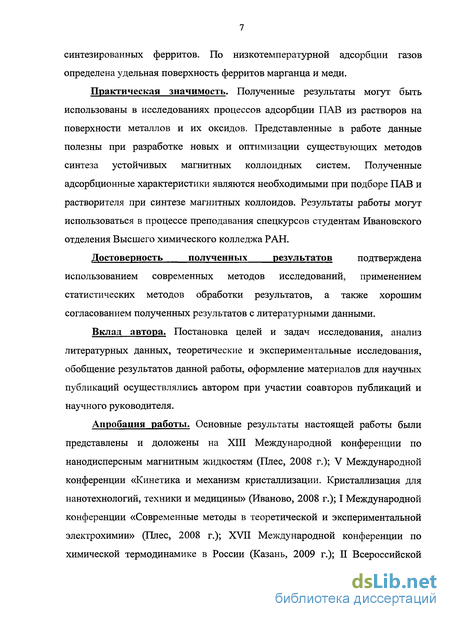 7

синтезированных ферритов. По низкотемпературной адсорбции газов определена удельная поверхность ферритов марганца и меди.

Практическая значимость. Полученные результаты могут быть использованы в исследованиях процессов адсорбции ПАВ из растворов на поверхности металлов и их оксидов. Представленные в работе данные полезны при разработке новых и оптимизации существующих методов синтеза устойчивых магнитных коллоидных систем. Полученные адсорбционные характеристики являются необходимыми при подборе ПАВ и растворителя при синтезе магнитных коллоидов. Результаты работы могут использоваться в процессе преподавания спецкурсов студентам Ивановского отделения Высшего химического колледжа РАН.

Достоверность полученных результатов подтверждена использованием современных методов исследований, применением статистических методов обработки результатов, а также хорошим согласованием полученных результатов с литературными данными.

Вклад автора. Постановка целей и задач исследования, анализ литературных данных, теоретические и экспериментальные исследования, обобщение результатов данной работы, оформление материалов для научных публикаций осуществлялись автором при участии соавторов публикаций и научного руководителя.

Апробация работы. Основные результаты настоящей работы были представлены и доложены на XIII Международной конференции по нанодисперсным магнитным жидкостям (Плес, 2008 г.); V Международной конференции «Кинетика и механизм кристаллизации. Кристаллизация для нанотехнологий, техники и медицины» (Иваново, 2008 г.); I Международной конференции «Современные методы в теоретической и экспериментальной электрохимии» (Плес, 2008 г.); XVII Международной конференции по химической термодинамике в России (Казань, 2009 г.); II Всероссийской

dsLib.net
библиотека диссертаций